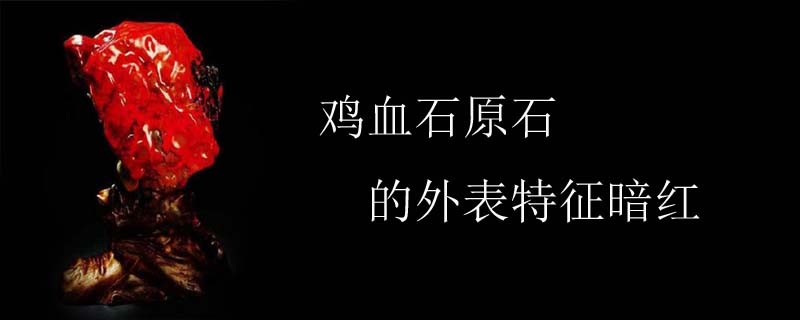 鸡血石原石

的外表特征暗红